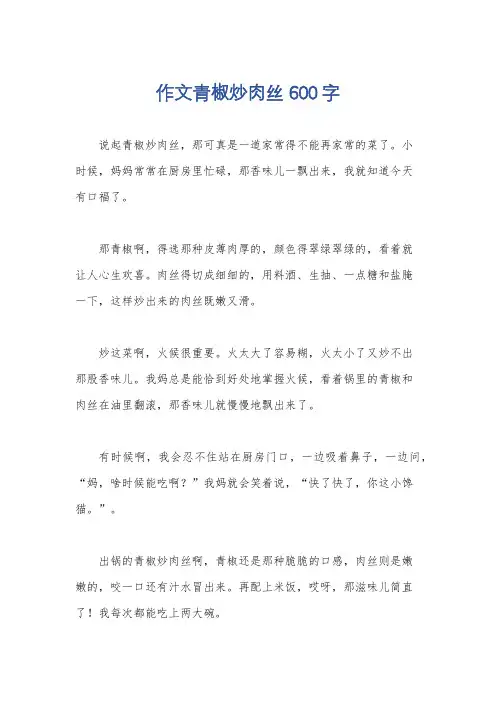 作文青椒炒肉丝 600 字

说起青椒炒肉丝，那可真是一道家常得不能再家常的菜了。小时候，妈妈常常在厨房里忙碌，那香味儿一飘出来，我就知道今天有口福了。

那青椒啊，得选那种皮薄肉厚的，颜色得翠绿翠绿的，看着就让人心生欢喜。肉丝得切成细细的，用料酒、生抽、一点糖和盐腌一下，这样炒出来的肉丝既嫩又滑。

炒这菜啊，火候很重要。火太大了容易糊，火太小了又炒不出那股香味儿。我妈总是能恰到好处地掌握火候，看着锅里的青椒和肉丝在油里翻滚，那香味儿就慢慢地飘出来了。

有时候啊，我会忍不住站在厨房门口，一边吸着鼻子，一边问，“妈，啥时候能吃啊？”我妈就会笑着说，“快了快了，你这小馋猫。”。

出锅的青椒炒肉丝啊，青椒还是那种脆脆的口感，肉丝则是嫩嫩的，咬一口还有汁水冒出来。再配上米饭，哎呀，那滋味儿简直了！我每次都能吃上两大碗。